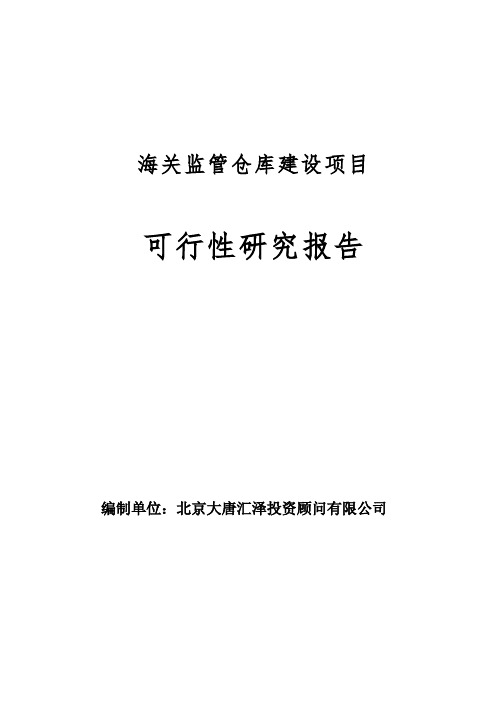 海关监管仓库建设项目

可行性研究报告

编制单位：北京大唐汇泽投资顾问有限公司